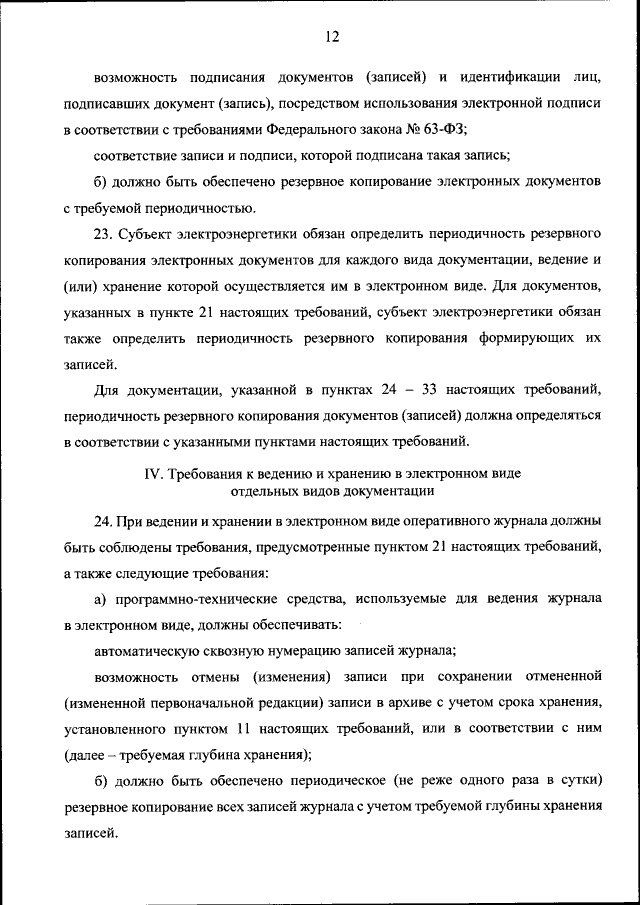 12

возможность подписания документов (записей) и идентификации лиц, подписавших документ (запись), посредством использования электронной подписи в соответствии с требованиями Федерального закона № 63-ФЗ;

соответствие записи и подписи, которой подписана такая запись;

б) должно быть обеспечено резервное копирование электронных документов с требуемой периодичностью.

23. Субъект электроэнергетики обязан определить периодичность резервного копирования электронных документов для каждого вида документации, ведение и (или) хранение которой осуществляется им в электронном виде. Для документов, указанных в пункте 21 настоящих требований, субъект электроэнергетики обязан также определить периодичность резервного копирования формирующих их записей.

Для документации, указанной в пунктах 24 – 33 настоящих требований, периодичность резервного копирования документов (записей) должна определяться в соответствии с указанными пунктами настоящих требований.

IV. Требования к ведению и хранению в электронном виде отдельных видов документации

24. При ведении и хранении в электронном виде оперативного журнала должны быть соблюдены требования, предусмотренные пунктом 21 настоящих требований, а также следующие требования:

а) программно-технические средства, используемые для ведения журнала в электронном виде, должны обеспечивать:

автоматическую сквозную нумерацию записей журнала;

возможность отмены (изменения) записи при сохранении отмененной (измененной первоначальной редакции) записи в архиве с учетом срока хранения, установленного пунктом 11 настоящих требований, или в соответствии с ним (далее – требуемая глубина хранения);

б) должно быть обеспечено периодическое (не реже одного раза в сутки) резервное копирование всех записей журнала с учетом требуемой глубины хранения записей.